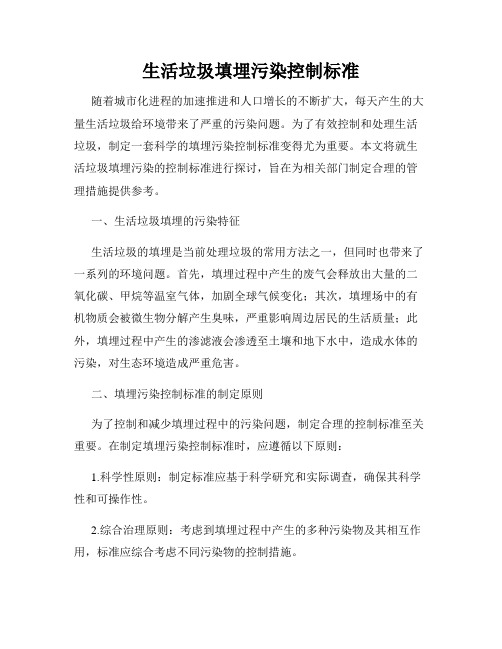 生活垃圾填埋污染控制标准

随着城市化进程的加速推进和人口增长的不断扩大，每天产生的大量生活垃圾给环境带来了严重的污染问题。为了有效控制和处理生活垃圾，制定一套科学的填埋污染控制标准变得尤为重要。本文将就生活垃圾填埋污染的控制标准进行探讨，旨在为相关部门制定合理的管理措施提供参考。

一、生活垃圾填埋的污染特征

生活垃圾的填埋是当前处理垃圾的常用方法之一，但同时也带来了一系列的环境问题。首先，填埋过程中产生的废气会释放出大量的二氧化碳、甲烷等温室气体，加剧全球气候变化；其次，填埋场中的有机物质会被微生物分解产生臭味，严重影响周边居民的生活质量；此外，填埋过程中产生的渗滤液会渗透至土壤和地下水中，造成水体的污染，对生态环境造成严重危害。

二、填埋污染控制标准的制定原则

为了控制和减少填埋过程中的污染问题，制定合理的控制标准至关重要。在制定填埋污染控制标准时，应遵循以下原则：

1.科学性原则：制定标准应基于科学研究和实际调查，确保其科学性和可操作性。

2.综合治理原则：考虑到填埋过程中产生的多种污染物及其相互作用，标准应综合考虑不同污染物的控制措施。